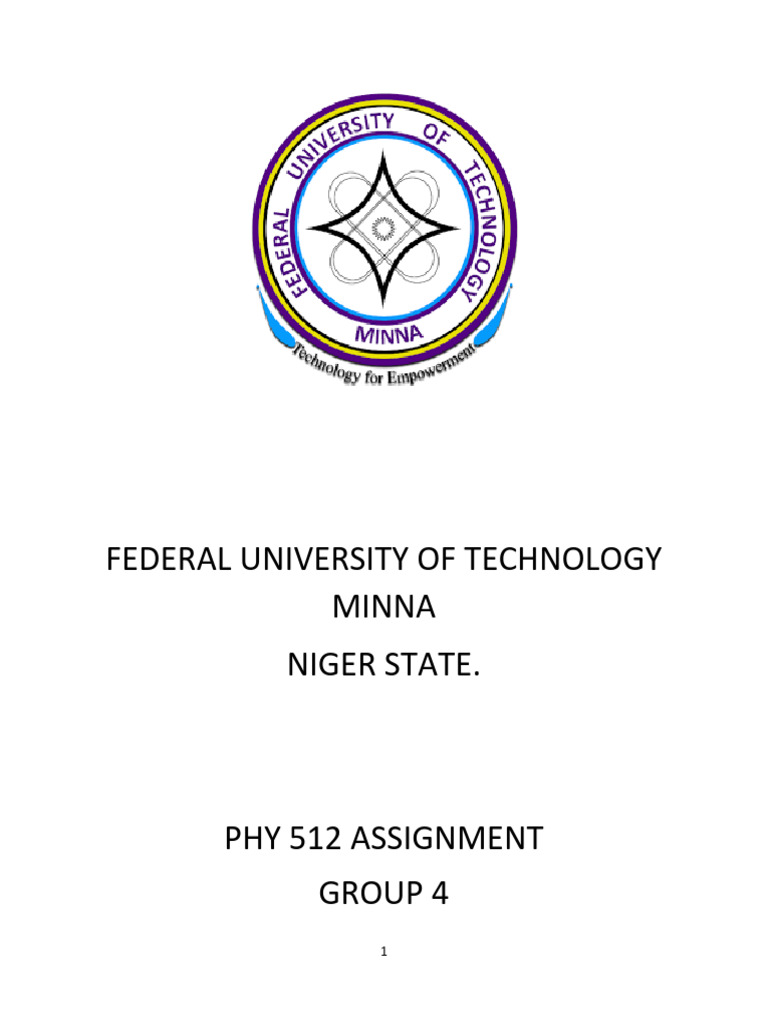 FEDERAL UNIVERSITY OF TECHNOLOGY
MINNA
Technology for Empowerment

FEDERAL UNIVERSITY OF TECHNOLOGY
MINNA
NIGER STATE.

PHY 512 ASSIGNMENT
GROUP 4

1